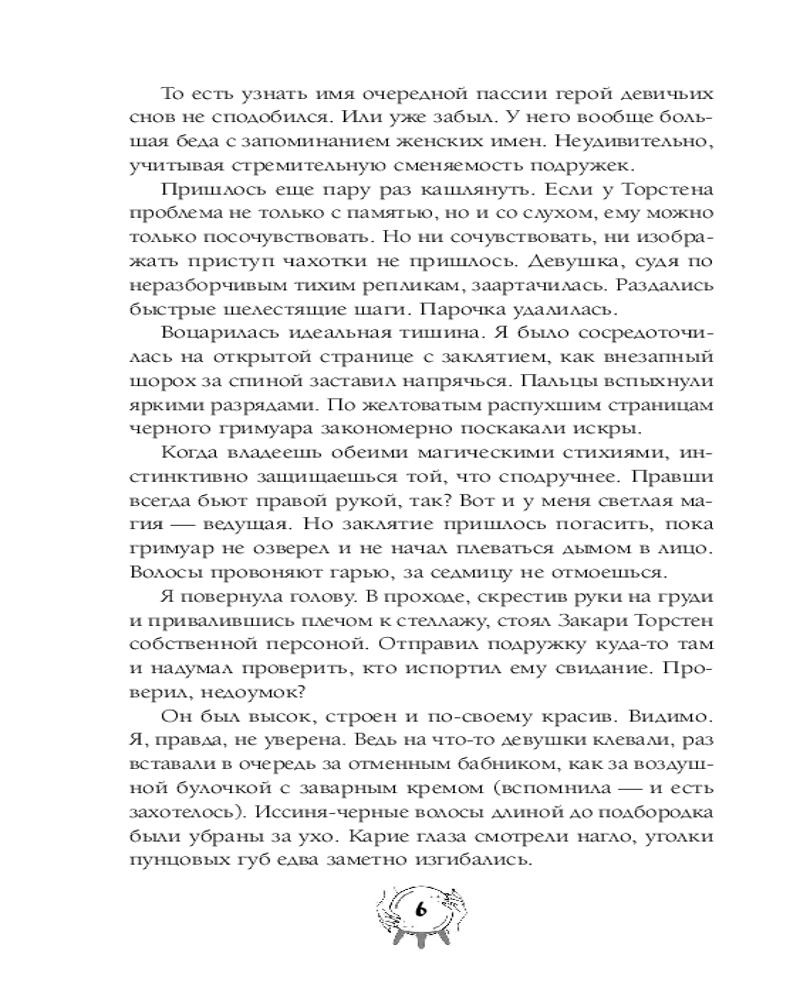 То есть узнать имя очередной пассии герой девичьих снов не сподобился. Или уже забыл. У него вообще большая беда с запоминанием женских имен. Неудивительно, учитывая стремительную сменяемость подружек.

Пришлось еще пару раз кашлянуть. Если у Торстена проблема не только с памятью, но и со слухом, ему можно только посочувствовать. Но ни сочувствовать, ни изображать приступ чахотки не пришлось. Девушка, судя по неразборчивым тихим репликам, заартачилась. Раздались быстрые шелестящие шаги. Парочка удалилась.

Воцарилась идеальная тишина. Я было сосредоточилась на открытой странице с заклятием, как внезапный шорох за спиной заставил напрячься. Пальцы вспыхнули яркими разрядами. По желтоватым распухшим страницам черного гримуара закономерно поскакали искры.

Когда владеешь обеими магическими стихиями, инстинктивно защищаешься той, что сподручнее. Правши всегда бьют правой рукой, так? Вот и у меня светлая магия — ведущая. Но заклятие пришлось погасить, пока гримуар не озверел и не начал плеваться дымом в лицо. Волосы провоняют гарью, за седмицу не отмоешься.

Я повернула голову. В проходе, скрестив руки на груди и привалившись плечом к стеллажу, стоял Закари Торстен собственной персоной. Отправил подружку куда-то там и надумал проверить, кто испортил ему свидание. Проверил, недоумок?

Он был высок, строен и по-своему красив. Видимо. Я, правда, не уверена. Ведь на что-то девушки клевали, раз вставали в очередь за отменным бабником, как за воздушной булочкой с заварным кремом (вспомнила — и есть захотелось). Иссиня-черные волосы длиной до подбородка были убраны за ухо. Карие глаза смотрели нагло, уголки пунцовых губ едва заметно изгибались.

6